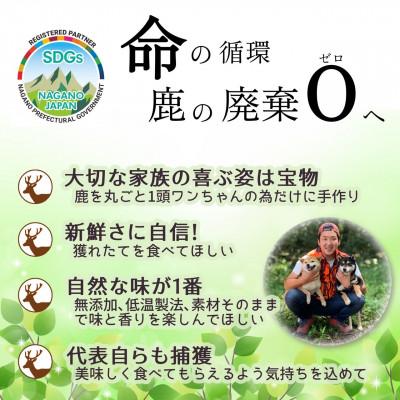 REGISTERED PARTNER
SDGs
NAGANO JAPAN
NAGANO PREFECTURAL GOVERNMENT

命の循環
鹿の廃棄0へ
ゼロ

大切な家族の喜ぶ姿は宝物
鹿を丸ごと1頭ワンちゃんの為だけに手作り

新鮮さに自信!
獲れたてを食べてほしい

自然な味が1番
無添加、低温製法、素材そのままで味と香りを楽しんでほしい

代表自らも捕獲
美味しく食べてもらえるよう気持ちを込めて